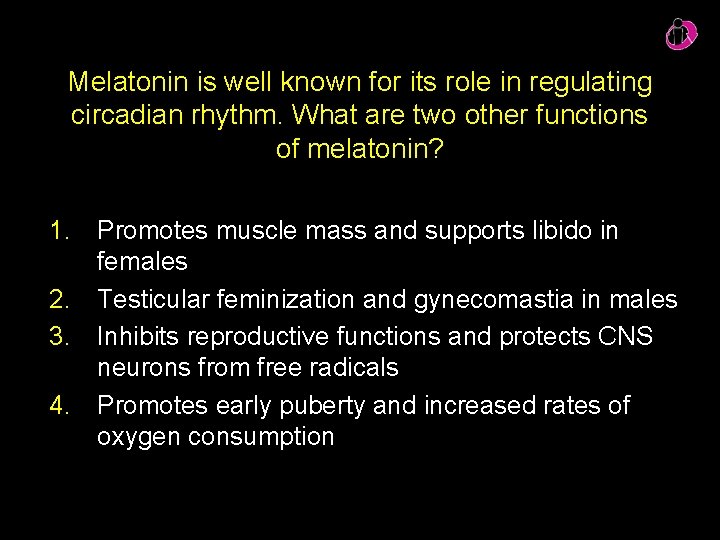 Melatonin is well known for its role in regulating circadian rhythm. What are two other functions of melatonin?

1. Promotes muscle mass and supports libido in females
2. Testicular feminization and gynecomastia in males
3. Inhibits reproductive functions and protects CNS neurons from free radicals
4. Promotes early puberty and increased rates of oxygen consumption